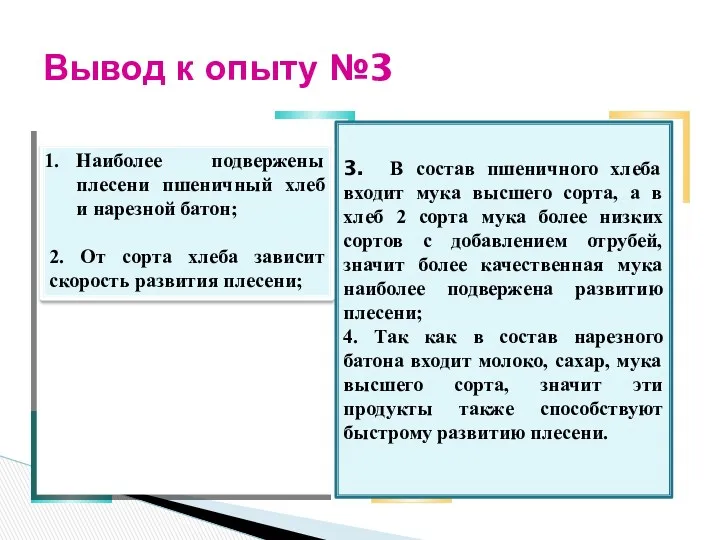 Вывод к опыту №3

1. Наиболее подвержены плесени пшеничный хлеб и нарезной батон;

2. От сорта хлеба зависит скорость развития плесени;

3. В состав пшеничного хлеба входит мука высшего сорта, а в хлеб 2 сорта мука более низких сортов с добавлением отрубей, значит более качественная мука наиболее подвержена развитию плесени;
4. Так как в состав нарезного батона входит молоко, сахар, мука высшего сорта, значит эти продукты также способствуют быстрому развитию плесени.